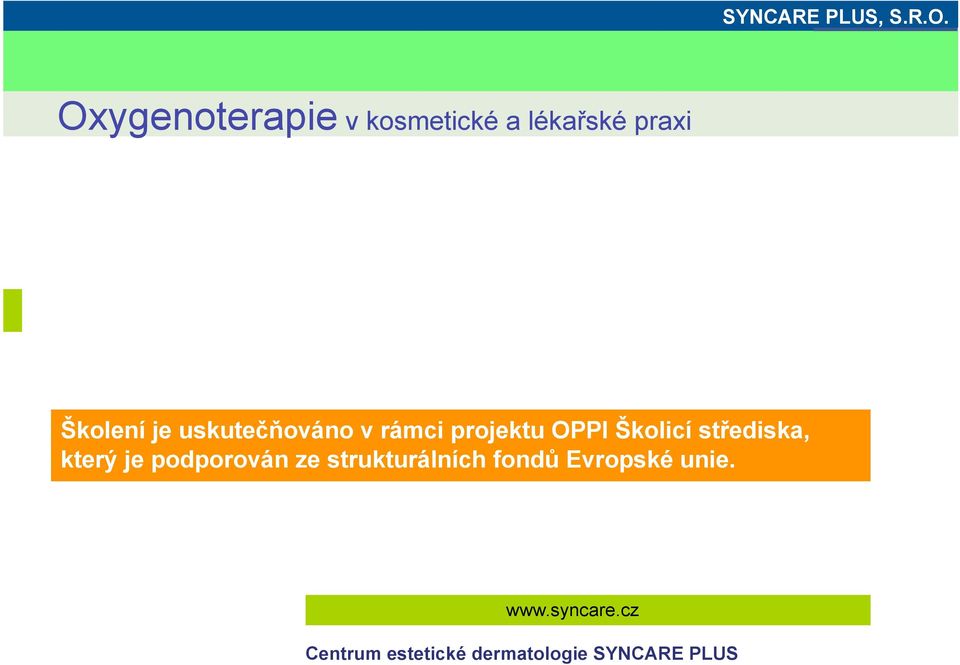 SYNCARE PLUS, S.R.O.

Oxygenoterapie v kosmetické a lékařské praxi

Školení je uskutečňováno v rámci projektu OPPI Školicí střediska, který je podporován ze strukturálních fondů Evropské unie.

www.syncare.cz

Centrum estetické dermatologie SYNCARE PLUS